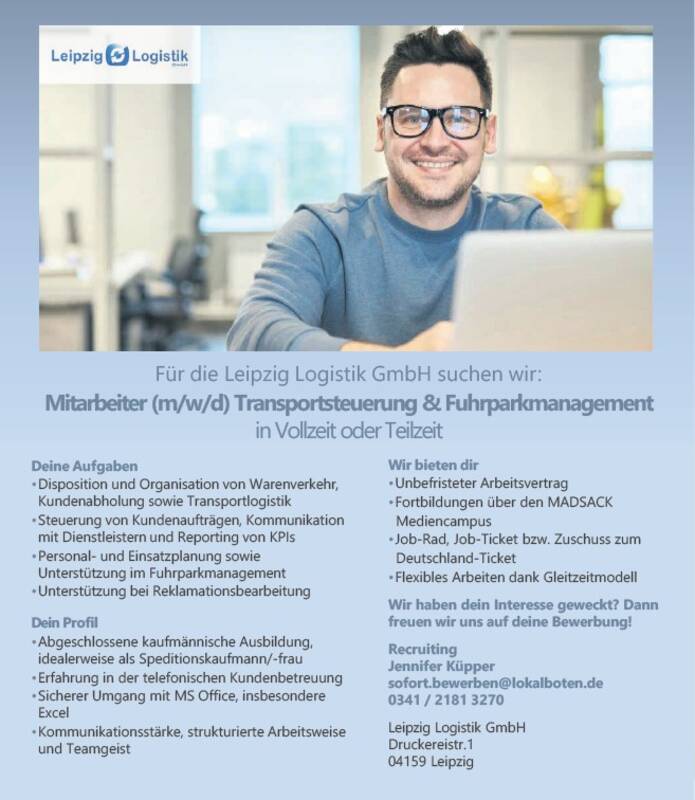 Leipzig Logistik

Für die Leipzig Logistik GmbH suchen wir:

Mitarbeiter (m/w/d) Transportsteuerung & Fuhrparkmanagement

in Vollzeit oder Teilzeit

Deine Aufgaben
• Disposition und Organisation von Warenverkehr, Kundenabholung sowie Transportlogistik
• Steuerung von Kundenaufträgen, Kommunikation mit Dienstleistern und Reporting von KPIs
• Personal- und Einsatzplanung sowie Unterstützung im Fuhrparkmanagement
• Unterstützung bei Reklamationsbearbeitung

Dein Profil
• Abgeschlossene kaufmännische Ausbildung, idealerweise als Speditionskaufmann/-frau
• Erfahrung in der telefonischen Kundenbetreuung
• Sicherer Umgang mit MS Office, insbesondere Excel
• Kommunikationsstärke, strukturierte Arbeitsweise und Teamgeist

Wir bieten dir
• Unbefristeter Arbeitsvertrag
• Fortbildungen über den MADSACK Mediencampus
• Job-Rad, Job-Ticket bzw. Zuschuss zum Deutschland-Ticket
• Flexibles Arbeiten dank Gleitzeitmodell

Wir haben dein Interesse geweckt? Dann freuen wir uns auf deine Bewerbung!

Recruiting
Jennifer Küpper
sofort.bewerben@lokalboten.de
0341 / 2181 3270

Leipzig Logistik GmbH
Druckereistr.1
04159 Leipzig